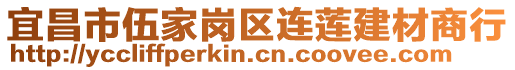 宜昌市伍家岗区连莲建材商行
http://yccliffperkin.cn.coovee.com